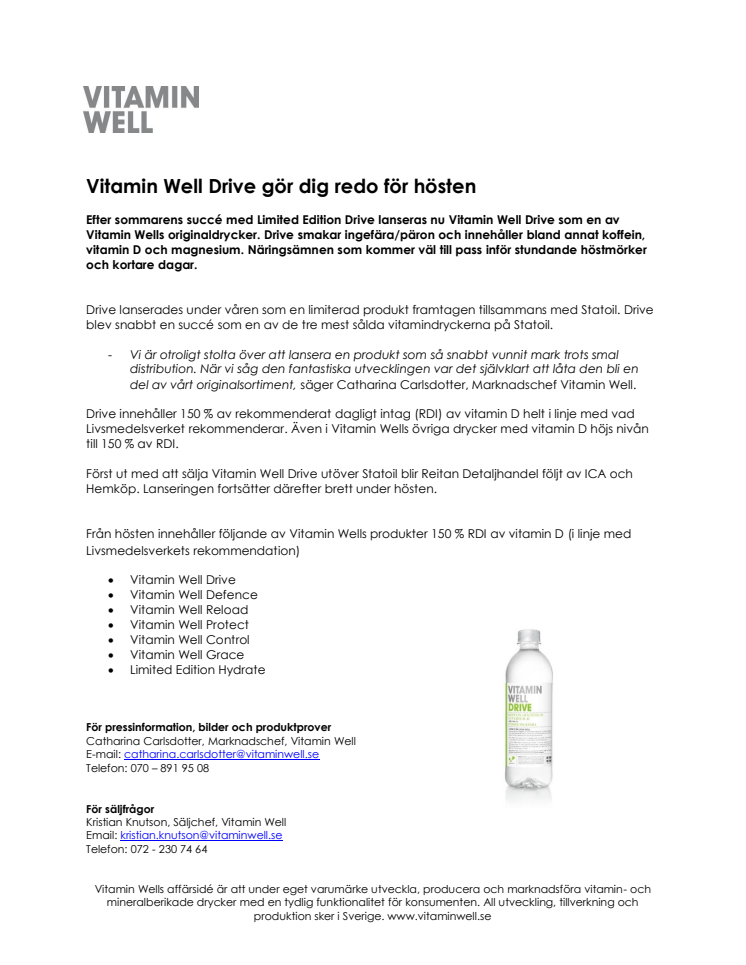 VITAMIN WELL

Vitamin Well Drive gör dig redo för hösten

Efter sommarens succé med Limited Edition Drive lanseras nu Vitamin Well Drive som en av Vitamin Wells originaldrycker. Drive smakar ingefära/päron och innehåller bland annat koffein, vitamin D och magnesium. Näringsämnen som kommer väl till pass inför stundande höstmörker och kortare dagar.

Drive lanserades under våren som en limiterad produkt framtagen tillsammans med Statoil. Drive blev snabbt en succé som en av de tre mest sålda vitamindryckerna på Statoil.

- Vi är otroligt stolta över att lansera en produkt som så snabbt vunnit mark trots smal distribution. När vi såg den fantastiska utvecklingen var det självklart att låta den bli en del av vårt originalsortiment, säger Catharina Carlsdotter, Marknadschef Vitamin Well.

Drive innehåller 150 % av rekommenderat dagligt intag (RDI) av vitamin D helt i linje med vad Livsmedelsverket rekommenderar. Även i Vitamin Wells övriga drycker med vitamin D höjs nivån till 150 % av RDI.

Först ut med att sälja Vitamin Well Drive utöver Statoil blir Reitan Detaljhandel följt av ICA och Hemköp. Lanseringen fortsätter därefter brett under hösten.

Från hösten innehåller följande av Vitamin Wells produkter 150 % RDI av vitamin D (i linje med Livsmedelsverkets rekommendation)

• Vitamin Well Drive
• Vitamin Well Defence
• Vitamin Well Reload
• Vitamin Well Protect
• Vitamin Well Control
• Vitamin Well Grace
• Limited Edition Hydrate

VITAMIN WELL DRIVE

För pressinformation, bilder och produktprover
Catharina Carlsdotter, Marknadschef, Vitamin Well
E-mail: catharina.carlsdotter@vitaminwell.se
Telefon: 070 – 891 95 08

För säljfrågor
Kristian Knutson, Säljchef, Vitamin Well
Email: kristian.knutson@vitaminwell.se
Telefon: 072 - 230 74 64

Vitamin Wells affärsidé är att under eget varumärke utveckla, producera och marknadsföra vitamin- och mineralberikade drycker med en tydlig funktionalitet för konsumenten. All utveckling, tillverkning och produktion sker i Sverige. www.vitaminwell.se